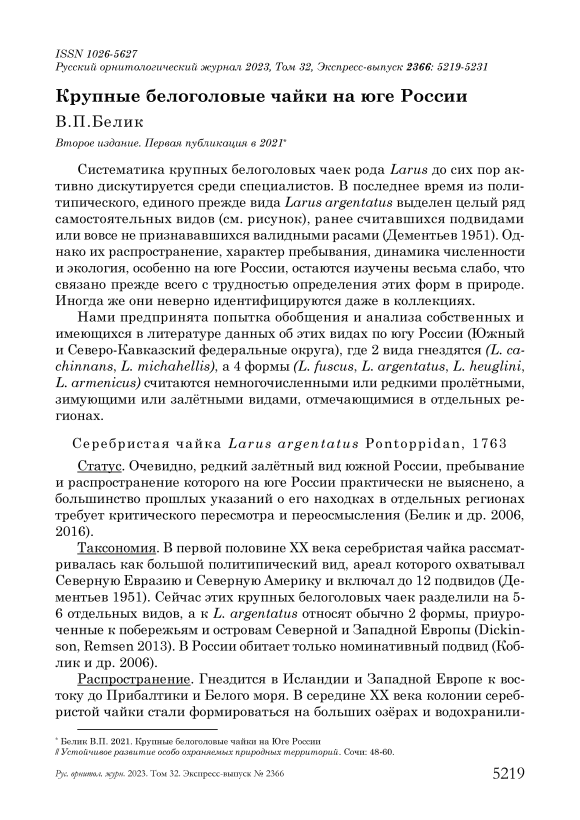 ISSN 1026-5627
Русский орнитологический журнал 2023, Том 32, Экспресс-выпуск 2366: 5219-5231

Крупные белоголовые чайки на юге России

В.П.Белик

Второе издание. Первая публикация в 2021*

Систематика крупных белоголовых чаек рода Larus до сих пор активно дискутируется среди специалистов. В последнее время из политипического, единого прежде вида Larus argentatus выделен целый ряд самостоятельных видов (см. рисунок), ранее считавшихся подвидами или вовсе не признававшихся валидными расами (Дементьев 1951). Однако их распространение, характер пребывания, динамика численности и экология, особенно на юге России, остаются изучены весьма слабо, что связано прежде всего с трудностью определения этих форм в природе. Иногда же они неверно идентифицируются даже в коллекциях.

Нами предпринята попытка обобщения и анализа собственных и имеющихся в литературе данных об этих видах по югу России (Южный и Северо-Кавказский федеральные округа), где 2 вида гнездятся (L. cachinnans, L. michahellis), а 4 формы (L. fuscus, L. argentatus, L. heuglini, L. armenicus) считаются немногочисленными или редкими пролётными, зимующими или залётными видами, отмечающимися в отдельных регионах.

Серебристая чайка Larus argentatus Pontoppidan, 1763

Статус. Очевидно, редкий залётный вид южной России, пребывание и распространение которого на юге России практически не выяснено, а большинство прошлых указаний о его находках в отдельных регионах требует критического пересмотра и переосмысления (Белик и др. 2006, 2016).

Таксономия. В первой половине XX века серебристая чайка рассматривалась как большой политипический вид, ареал которого охватывал Северную Евразию и Северную Америку и включал до 12 подвидов (Дементьев 1951). Сейчас этих крупных белоголовых чаек разделили на 5-6 отдельных видов, а к L. argentatus относят обычно 2 формы, приуроченные к побережьям и островам Северной и Западной Европы (Dickinson, Remsen 2013). В России обитает только номинативный подвид (Коблик и др. 2006).

Распространение. Гнездится в Исландии и Западной Европе к востоку до Прибалтики и Белого моря. В середине XX века колонии серебристой чайки стали формироваться на больших озёрах и водохранили-

* Белик В.П. 2021. Крупные белоголовые чайки на Юге России
// Устойчивое развитие особо охраняемых природных территорий. Сочи: 48-60.

Рус. орнитол. журн. 2023. Том 32. Экспресс-выпуск № 2366 5219